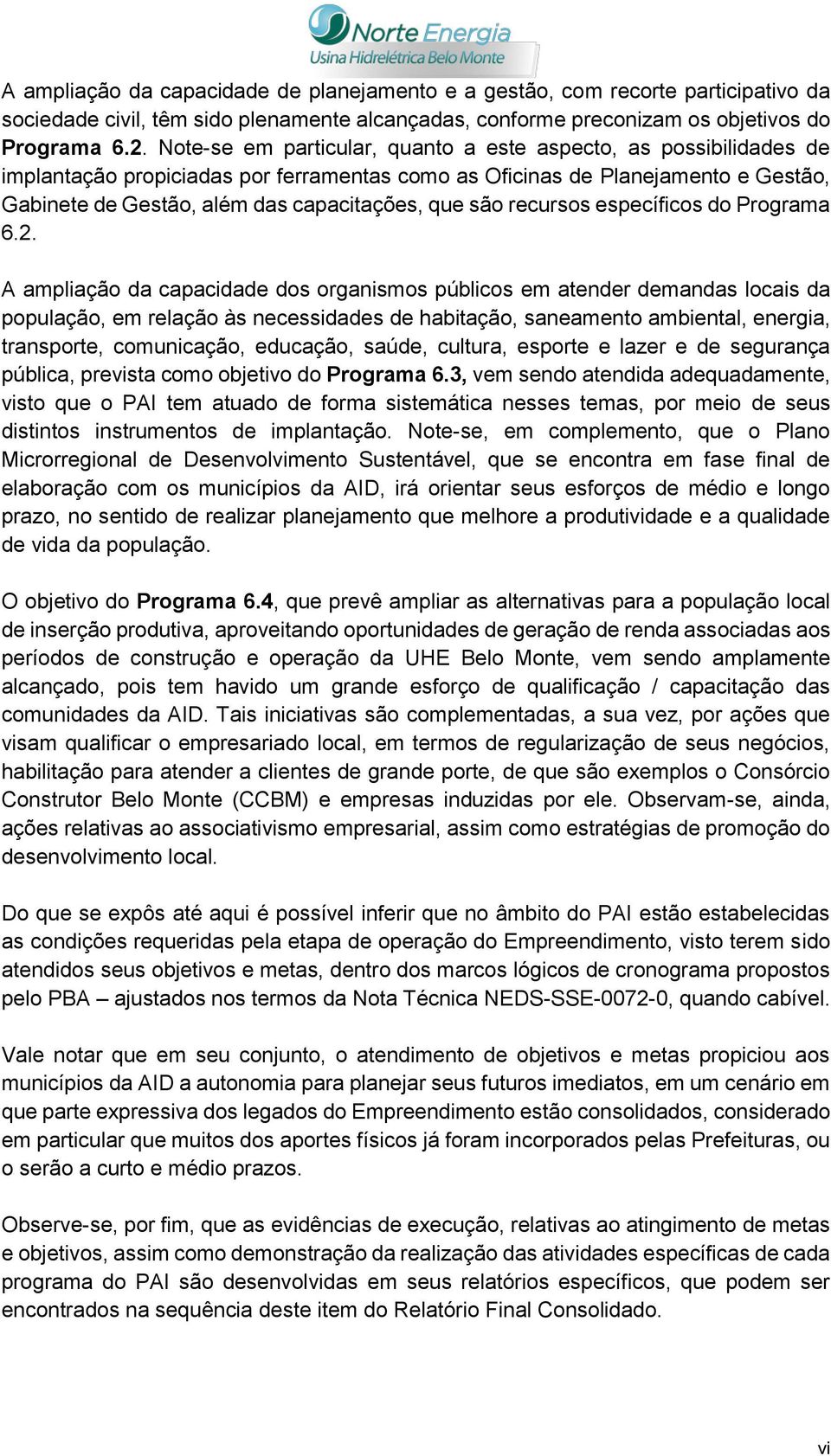 Norte Energia
Usina Hidrelétrica Belo Monte

A ampliação da capacidade de planejamento e a gestão, com recorte participativo da sociedade civil, têm sido plenamente alcançadas, conforme preconizam os objetivos do Programa 6.2. Note-se em particular, quanto a este aspecto, as possibilidades de implantação propiciadas por ferramentas como as Oficinas de Planejamento e Gestão, Gabinete de Gestão, além das capacitações, que são recursos específicos do Programa 6.2.

A ampliação da capacidade dos organismos públicos em atender demandas locais da população, em relação às necessidades de habitação, saneamento ambiental, energia, transporte, comunicação, educação, saúde, cultura, esporte e lazer e de segurança pública, prevista como objetivo do Programa 6.3, vem sendo atendida adequadamente, visto que o PAI tem atuado de forma sistemática nesses temas, por meio de seus distintos instrumentos de implantação. Note-se, em complemento, que o Plano Microrregional de Desenvolvimento Sustentável, que se encontra em fase final de elaboração com os municípios da AID, irá orientar seus esforços de médio e longo prazo, no sentido de realizar planejamento que melhore a produtividade e a qualidade de vida da população.

O objetivo do Programa 6.4, que prevê ampliar as alternativas para a população local de inserção produtiva, aproveitando oportunidades de geração de renda associadas aos períodos de construção e operação da UHE Belo Monte, vem sendo amplamente alcançado, pois tem havido um grande esforço de qualificação / capacitação das comunidades da AID. Tais iniciativas são complementadas, a sua vez, por ações que visam qualificar o empresariado local, em termos de regularização de seus negócios, habilitação para atender a clientes de grande porte, de que são exemplos o Consórcio Construtor Belo Monte (CCBM) e empresas induzidas por ele. Observam-se, ainda, ações relativas ao associativismo empresarial, assim como estratégias de promoção do desenvolvimento local.

Do que se expôs até aqui é possível inferir que no âmbito do PAI estão estabelecidas as condições requeridas pela etapa de operação do Empreendimento, visto terem sido atendidos seus objetivos e metas, dentro dos marcos lógicos de cronograma propostos pelo PBA – ajustados nos termos da Nota Técnica NEDS-SSE-0072-0, quando cabível.

Vale notar que em seu conjunto, o atendimento de objetivos e metas propiciou aos municípios da AID a autonomia para planejar seus futuros imediatos, em um cenário em que parte expressiva dos legados do Empreendimento estão consolidados, considerado em particular que muitos dos aportes físicos já foram incorporados pelas Prefeituras, ou o serão a curto e médio prazos.

Observe-se, por fim, que as evidências de execução, relativas ao atingimento de metas e objetivos, assim como demonstração da realização das atividades específicas de cada programa do PAI são desenvolvidas em seus relatórios específicos, que podem ser encontrados na sequência deste item do Relatório Final Consolidado.

vi